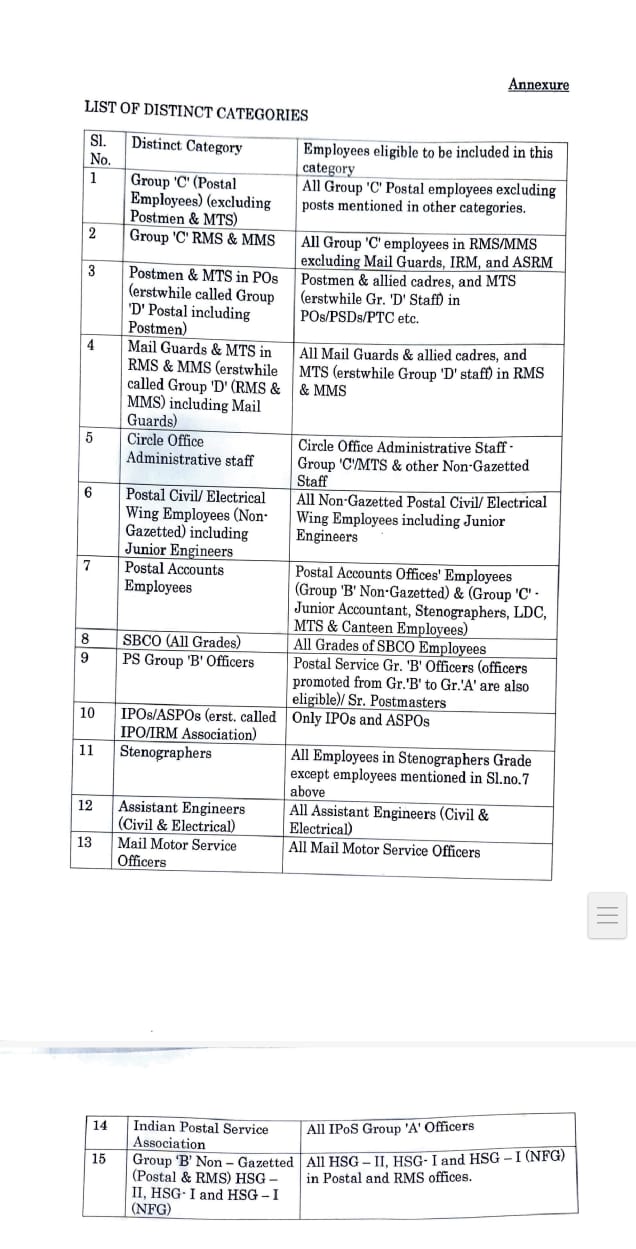 Annexure

LIST OF DISTINCT CATEGORIES

| Sl. No. | Distinct Category | Employees eligible to be included in this category |
|---|---|---|
| 1 | Group 'C' (Postal Employees) (excluding Postmen & MTS) | All Group 'C' Postal employees excluding posts mentioned in other categories. |
| 2 | Group 'C' RMS & MMS | All Group 'C' employees in RMS/MMS excluding Mail Guards, IRM, and ASRM |
| 3 | Postmen & MTS in POs (erstwhile called Group 'D' Postal including Postmen) | Postmen & allied cadres, and MTS (erstwhile Gr. 'D' Staff) in POs/PSDs/PTC etc. |
| 4 | Mail Guards & MTS in RMS & MMS (erstwhile called Group 'D' (RMS & MMS) including Mail Guards) | All Mail Guards & allied cadres, and MTS (erstwhile Group 'D' staff) in RMS & MMS |
| 5 | Circle Office Administrative staff | Circle Office Administrative Staff - Group 'C'/MTS & other Non-Gazetted Staff |
| 6 | Postal Civil/ Electrical Wing Employees (Non-Gazetted) including Junior Engineers | All Non-Gazetted Postal Civil/ Electrical Wing Employees including Junior Engineers |
| 7 | Postal Accounts Employees | Postal Accounts Offices' Employees (Group 'B' Non-Gazetted) & (Group 'C' - Junior Accountant, Stenographers, LDC, MTS & Canteen Employees) |
| 8 | SBCO (All Grades) | All Grades of SBCO Employees |
| 9 | PS Group 'B' Officers | Postal Service Gr. 'B' Officers (officers promoted from Gr.'B' to Gr.'A' are also eligible)/ Sr. Postmasters |
| 10 | IPOs/ASPOs (erst. called IPO/IRM Association) | Only IPOs and ASPOs |
| 11 | Stenographers | All Employees in Stenographers Grade except employees mentioned in Sl.no.7 above |
| 12 | Assistant Engineers (Civil & Electrical) | All Assistant Engineers (Civil & Electrical) |
| 13 | Mail Motor Service Officers | All Mail Motor Service Officers |

| 14 | Indian Postal Service Association | All IPoS Group 'A' Officers |
|---|---|---|
| 15 | Group 'B' Non – Gazetted (Postal & RMS) HSG – II, HSG- I and HSG – I (NFG) | All HSG – II, HSG- I and HSG – I (NFG) in Postal and RMS offices. |